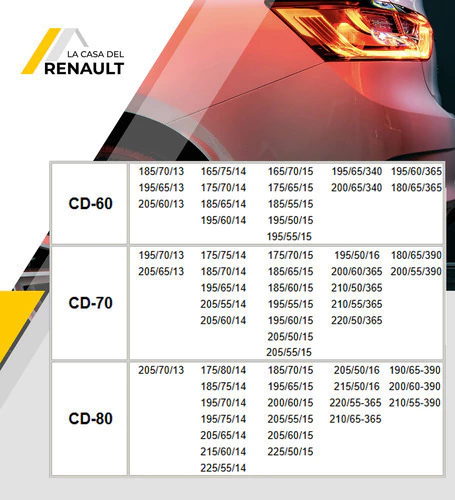 LA CASA DEL
RENAULT

| CD-60 | 185/70/13 195/65/13 205/60/13 | 165/75/14 175/70/14 185/65/14 195/60/14 | 165/70/15 175/65/15 185/55/15 195/50/15 195/55/15 | 195/65/340 200/65/340 | 195/60/365 180/65/365 |
|---|---|---|---|---|---|
| CD-70 | 195/70/13 205/65/13 | 175/75/14 185/70/14 195/65/14 205/55/14 205/60/14 | 175/70/15 185/65/15 185/60/15 195/55/15 195/60/15 205/50/15 205/55/15 | 195/50/16 200/60/365 210/50/365 210/55/365 220/50/365 | 180/65/390 200/55/390 |
| CD-80 | 205/70/13 | 175/80/14 185/75/14 195/70/14 195/75/14 205/65/14 215/60/14 225/55/14 | 185/70/15 195/65/15 200/60/15 205/55/15 205/60/15 225/50/15 | 205/50/16 215/50/16 220/55-365 210/65-365 | 190/65-390 200/60-390 210/55-390 |